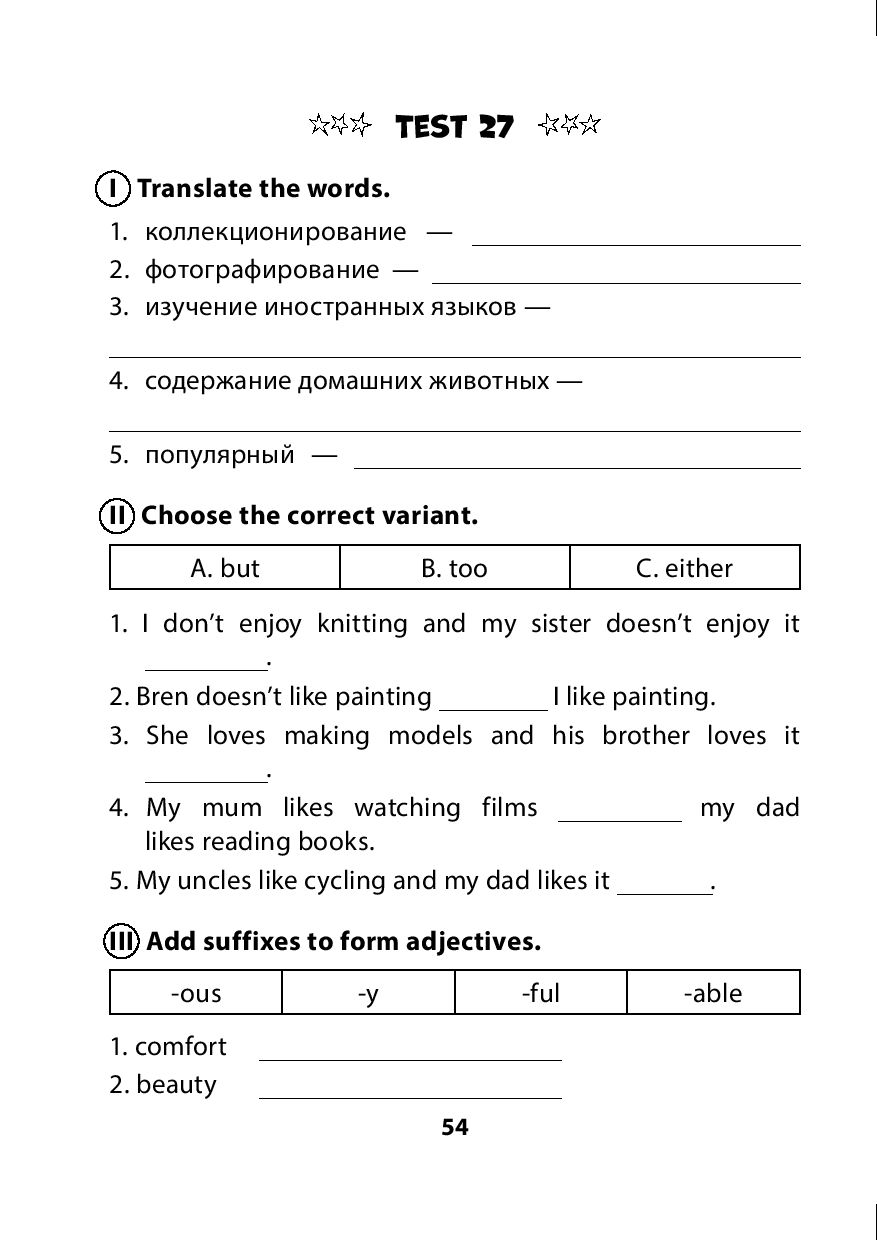 ☆☆☆ TEST 27 ☆☆☆

I Translate the words.

1. коллекционирование — ____________

2. фотографирование — ____________

3. изучение иностранных языков —
____________

4. содержание домашних животных —
____________

5. популярный — ____________

II Choose the correct variant.

| A. but | B. too | C. either |
|---|---|---|

1. I don't enjoy knitting and my sister doesn't enjoy it ________.

2. Bren doesn't like painting ________ I like painting.

3. She loves making models and his brother loves it ________.

4. My mum likes watching films ________ my dad likes reading books.

5. My uncles like cycling and my dad likes it ________.

III Add suffixes to form adjectives.

| -ous | -y | -ful | -able |
|---|---|---|---|

1. comfort ____________

2. beauty ____________

54